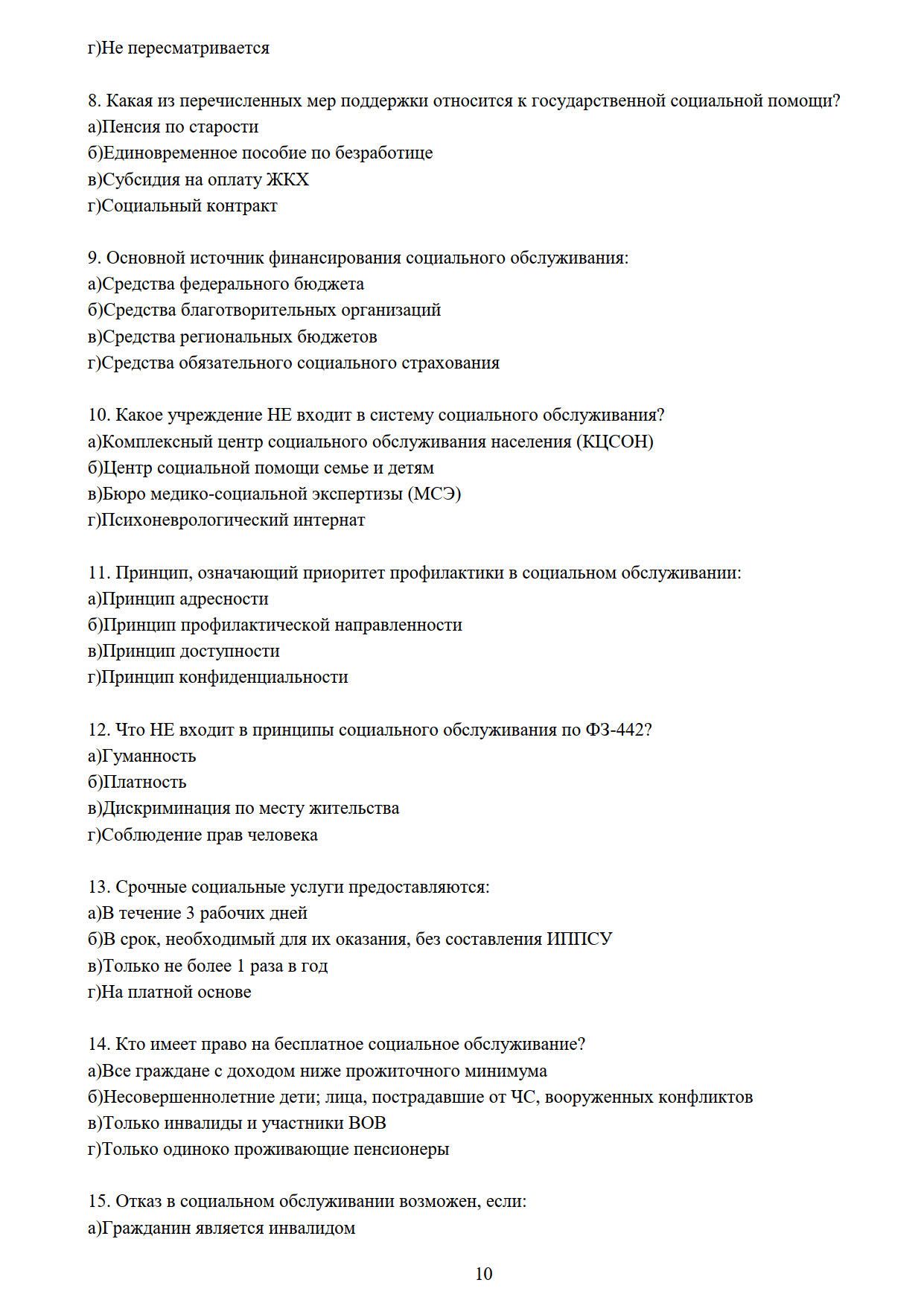 г)Не пересматривается

8. Какая из перечисленных мер поддержки относится к государственной социальной помощи?
а)Пенсия по старости
б)Единовременное пособие по безработице
в)Субсидия на оплату ЖКХ
г)Социальный контракт

9. Основной источник финансирования социального обслуживания:
а)Средства федерального бюджета
б)Средства благотворительных организаций
в)Средства региональных бюджетов
г)Средства обязательного социального страхования

10. Какое учреждение НЕ входит в систему социального обслуживания?
а)Комплексный центр социального обслуживания населения (КЦСОН)
б)Центр социальной помощи семье и детям
в)Бюро медико-социальной экспертизы (МСЭ)
г)Психоневрологический интернат

11. Принцип, означающий приоритет профилактики в социальном обслуживании:
а)Принцип адресности
б)Принцип профилактической направленности
в)Принцип доступности
г)Принцип конфиденциальности

12. Что НЕ входит в принципы социального обслуживания по ФЗ-442?
а)Гуманность
б)Платность
в)Дискриминация по месту жительства
г)Соблюдение прав человека

13. Срочные социальные услуги предоставляются:
а)В течение 3 рабочих дней
б)В срок, необходимый для их оказания, без составления ИППСУ
в)Только не более 1 раза в год
г)На платной основе

14. Кто имеет право на бесплатное социальное обслуживание?
а)Все граждане с доходом ниже прожиточного минимума
б)Несовершеннолетние дети; лица, пострадавшие от ЧС, вооруженных конфликтов
в)Только инвалиды и участники ВОВ
г)Только одиноко проживающие пенсионеры

15. Отказ в социальном обслуживании возможен, если:
а)Гражданин является инвалидом

10